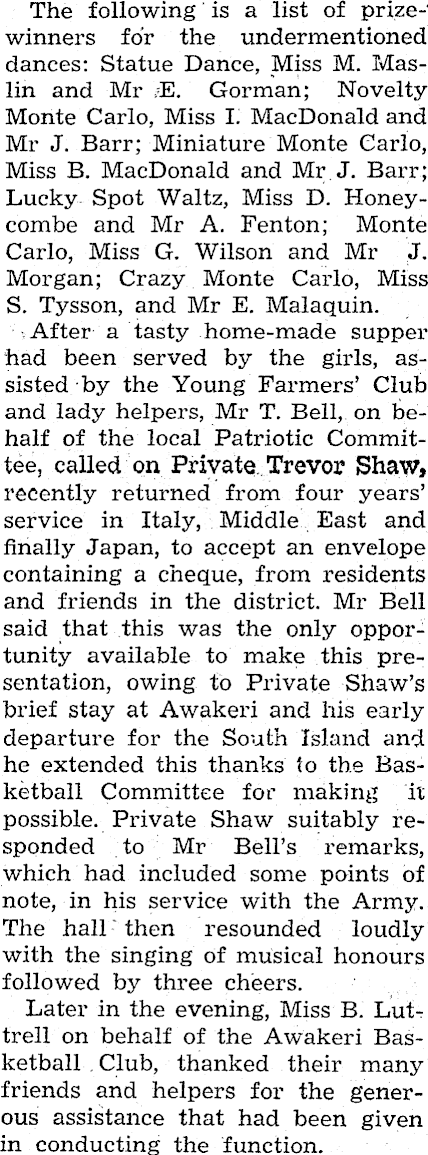 The following is a list of prizewinners for the undermentioned dances: Statue Dance, Miss M. Maslin and Mr E. Gorman; Novelty Monte Carlo, Miss I. MacDonald and Mr J. Barr; Miniature Monte Carlo, Miss B. MacDonald and Mr J. Barr; Lucky Spot Waltz, Miss D. Honeycombe and Mr A. Fenton; Monte Carlo, Miss G. Wilson and Mr J. Morgan; Crazy Monte Carlo, Miss S. Tysson, and Mr E. Malaquin.

After a tasty home-made supper had been served by the girls, assisted by the Young Farmers' Club and lady helpers, Mr T. Bell, on behalf of the local Patriotic Committee, called on Private Trevor Shaw, recently returned from four years' service in Italy, Middle East and finally Japan, to accept an envelope containing a cheque, from residents and friends in the district. Mr Bell said that this was the only opportunity available to make this presentation, owing to Private Shaw's brief stay at Awakeri and his early departure for the South Island and he extended this thanks to the Basketball Committee for making it possible. Private Shaw suitably responded to Mr Bell's remarks, which had included some points of note, in his service with the Army. The hall then resounded loudly with the singing of musical honours followed by three cheers.

Later in the evening, Miss B. Luttrell on behalf of the Awakeri Basketball Club, thanked their many friends and helpers for the generous assistance that had been given in conducting the function.